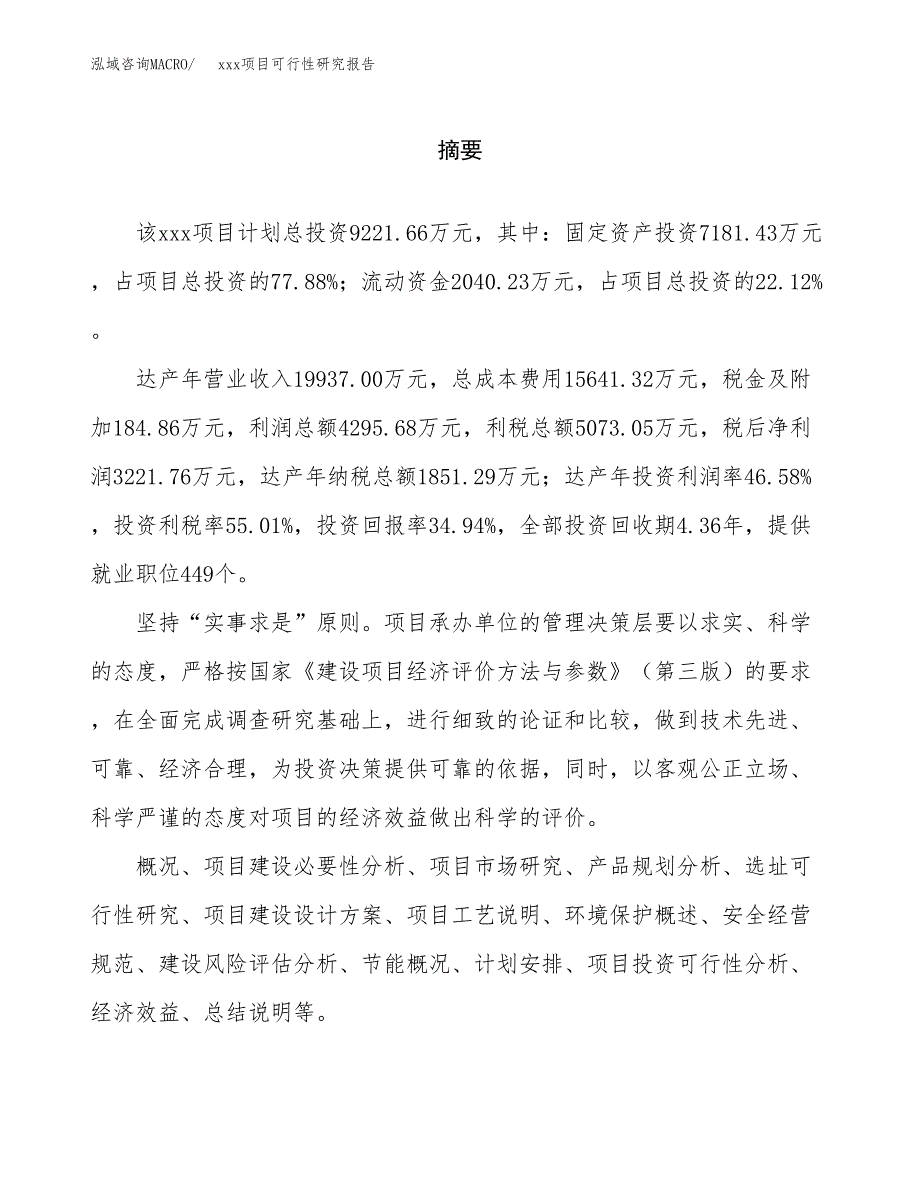 泓域咨询MACRO/　xxx项目可行性研究报告

摘要

该xxx项目计划总投资9221.66万元，其中：固定资产投资7181.43万元，占项目总投资的77.88%；流动资金2040.23万元，占项目总投资的22.12%。

达产年营业收入19937.00万元，总成本费用15641.32万元，税金及附加184.86万元，利润总额4295.68万元，利税总额5073.05万元，税后净利润3221.76万元，达产年纳税总额1851.29万元；达产年投资利润率46.58%，投资利税率55.01%，投资回报率34.94%，全部投资回收期4.36年，提供就业职位449个。

坚持“实事求是”原则。项目承办单位的管理决策层要以求实、科学的态度，严格按国家《建设项目经济评价方法与参数》（第三版）的要求，在全面完成调查研究基础上，进行细致的论证和比较，做到技术先进、可靠、经济合理，为投资决策提供可靠的依据，同时，以客观公正立场、科学严谨的态度对项目的经济效益做出科学的评价。

概况、项目建设必要性分析、项目市场研究、产品规划分析、选址可行性研究、项目建设设计方案、项目工艺说明、环境保护概述、安全经营规范、建设风险评估分析、节能概况、计划安排、项目投资可行性分析、经济效益、总结说明等。